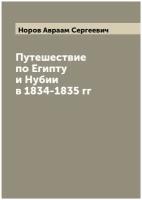 Норов Авраам Сергеевич

Путешествие по Египту и Нубии в 1834-1835 гг